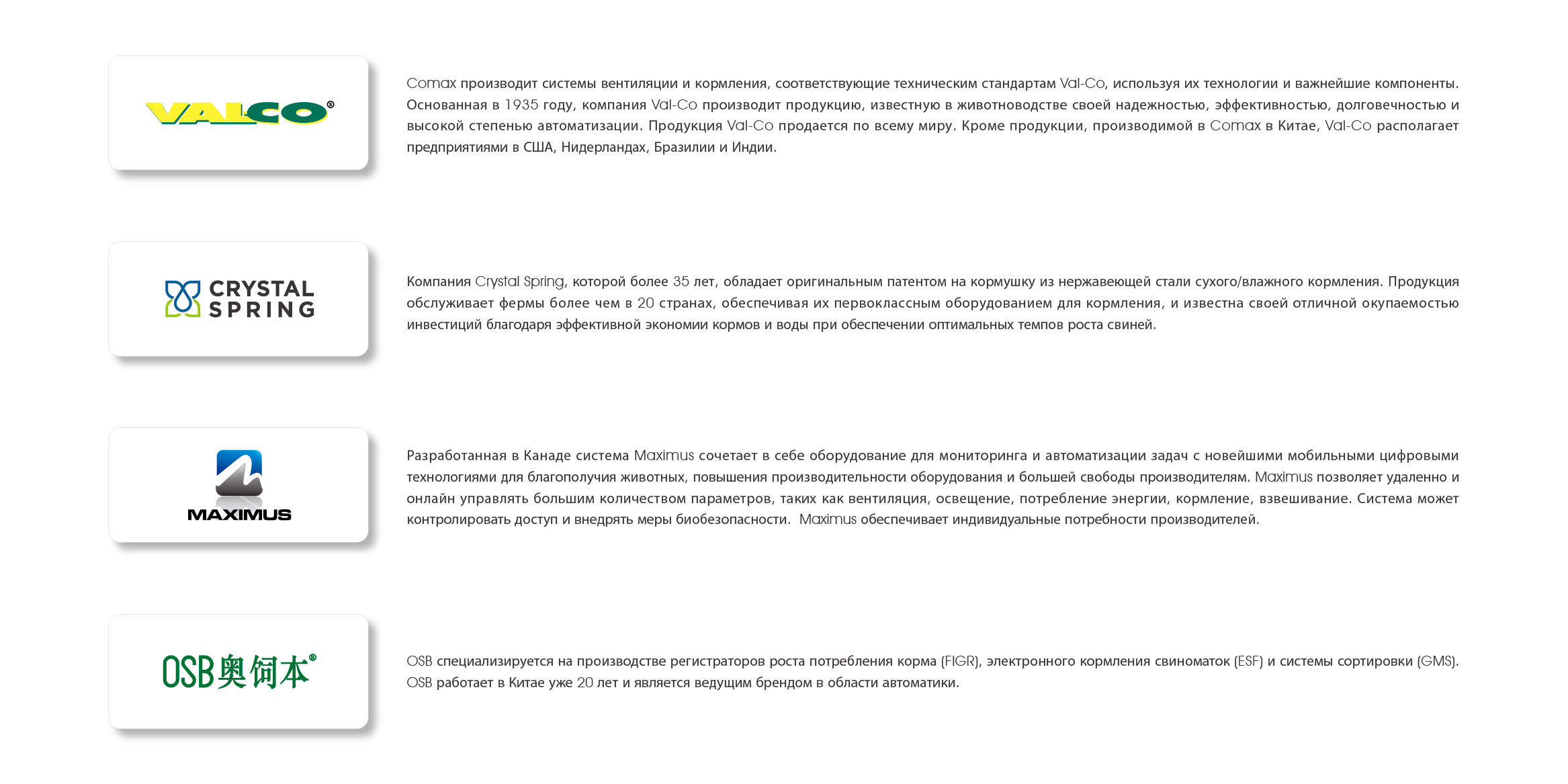 VALCO®

Comax производит системы вентиляции и кормления, соответствующие техническим стандартам Val-Co, используя их технологии и важнейшие компоненты. Основанная в 1935 году, компания Val-Co производит продукцию, известную в животноводстве своей надежностью, эффективностью, долговечностью и высокой степенью автоматизации. Продукция Val-Co продается по всему миру. Кроме продукции, производимой в Comax в Китае, Val-Co располагает предприятиями в США, Нидерландах, Бразилии и Индии.

CRYSTAL SPRING

Компания Crystal Spring, которой более 35 лет, обладает оригинальным патентом на кормушку из нержавеющей стали сухого/влажного кормления. Продукция обслуживает фермы более чем в 20 странах, обеспечивая их первоклассным оборудованием для кормления, и известна своей отличной окупаемостью инвестиций благодаря эффективной экономии кормов и воды при обеспечении оптимальных темпов роста свиней.

MAXIMUS

Разработанная в Канаде система Maximus сочетает в себе оборудование для мониторинга и автоматизации задач с новейшими мобильными цифровыми технологиями для благополучия животных, повышения производительности оборудования и большей свободы производителям. Maximus позволяет удаленно и онлайн управлять большим количеством параметров, таких как вентиляция, освещение, потребление энергии, кормление, взвешивание. Система может контролировать доступ и внедрять меры биобезопасности. Maximus обеспечивает индивидуальные потребности производителей.

OSB奥饲本®

OSB специализируется на производстве регистраторов роста потребления корма (FIGR), электронного кормления свиноматок (ESF) и системы сортировки (GMS). OSB работает в Китае уже 20 лет и является ведущим брендом в области автоматики.